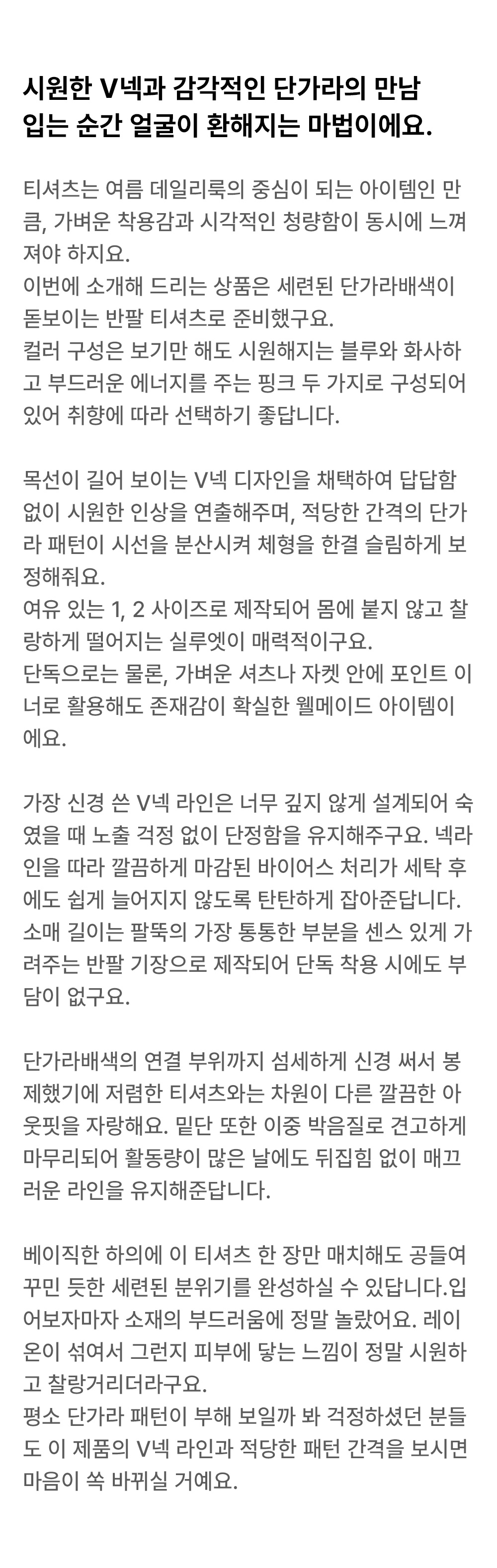 시원한 V넥과 감각적인 단가라의 만남
입는 순간 얼굴이 환해지는 마법이에요.

티셔츠는 여름 데일리룩의 중심이 되는 아이템인 만큼, 가벼운 착용감과 시각적인 청량함이 동시에 느껴져야 하지요.
이번에 소개해 드리는 상품은 세련된 단가라배색이 돋보이는 반팔 티셔츠로 준비했구요.
컬러 구성은 보기만 해도 시원해지는 블루와 화사하고 부드러운 에너지를 주는 핑크 두 가지로 구성되어 있어 취향에 따라 선택하기 좋답니다.

목선이 길어 보이는 V넥 디자인을 채택하여 답답함 없이 시원한 인상을 연출해주며, 적당한 간격의 단가라 패턴이 시선을 분산시켜 체형을 한결 슬림하게 보정해줘요.
여유 있는 1, 2 사이즈로 제작되어 몸에 붙지 않고 찰랑하게 떨어지는 실루엣이 매력적이구요.
단독으로는 물론, 가벼운 셔츠나 자켓 안에 포인트 이너로 활용해도 존재감이 확실한 웰메이드 아이템이에요.

가장 신경 쓴 V넥 라인은 너무 깊지 않게 설계되어 숙였을 때 노출 걱정 없이 단정함을 유지해주구요. 넥라인을 따라 깔끔하게 마감된 바이어스 처리가 세탁 후에도 쉽게 늘어지지 않도록 탄탄하게 잡아준답니다. 소매 길이는 팔뚝의 가장 통통한 부분을 센스 있게 가려주는 반팔 기장으로 제작되어 단독 착용 시에도 부담이 없구요.

단가라배색의 연결 부위까지 섬세하게 신경 써서 봉제했기에 저렴한 티셔츠와는 차원이 다른 깔끔한 아웃핏을 자랑해요. 밑단 또한 이중 박음질로 견고하게 마무리되어 활동량이 많은 날에도 뒤집힘 없이 매끄러운 라인을 유지해준답니다.

베이직한 하의에 이 티셔츠 한 장만 매치해도 공들여 꾸민 듯한 세련된 분위기를 완성하실 수 있답니다.입어보자마자 소재의 부드러움에 정말 놀랐어요. 레이온이 섞여서 그런지 피부에 닿는 느낌이 정말 시원하고 찰랑거리더라구요.
평소 단가라 패턴이 부해 보일까 봐 걱정하셨던 분들도 이 제품의 V넥 라인과 적당한 패턴 간격을 보시면 마음이 쏙 바뀌실 거예요.